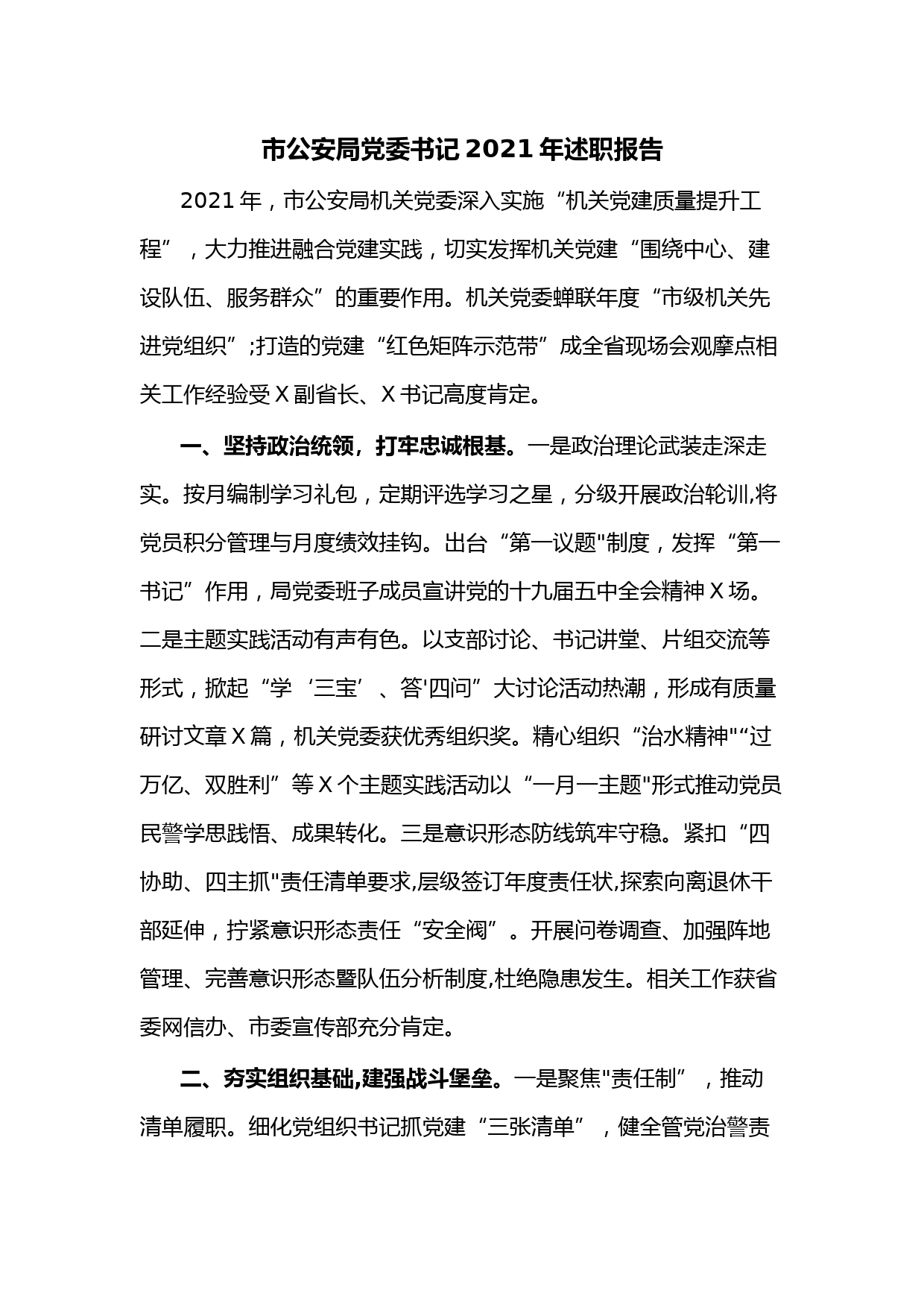 市公安局党委书记 2021 年述职报告

2021 年，市公安局机关党委深入实施“机关党建质量提升工程”，大力推进融合党建实践，切实发挥机关党建“围绕中心、建设队伍、服务群众”的重要作用。机关党委蝉联年度“市级机关先进党组织”;打造的党建“红色矩阵示范带”成全省现场会观摩点相关工作经验受 X 副省长、X 书记高度肯定。

一、坚持政治统领，打牢忠诚根基。一是政治理论武装走深走实。按月编制学习礼包，定期评选学习之星，分级开展政治轮训,将党员积分管理与月度绩效挂钩。出台“第一议题"制度，发挥“第一书记”作用，局党委班子成员宣讲党的十九届五中全会精神 X 场。二是主题实践活动有声有色。以支部讨论、书记讲堂、片组交流等形式，掀起“学‘三宝’、答'四问”大讨论活动热潮，形成有质量研讨文章 X 篇，机关党委获优秀组织奖。精心组织“治水精神"“过万亿、双胜利”等 X 个主题实践活动以“一月一主题"形式推动党员民警学思践悟、成果转化。三是意识形态防线筑牢守稳。紧扣“四协助、四主抓"责任清单要求,层级签订年度责任状,探索向离退休干部延伸，拧紧意识形态责任“安全阀”。开展问卷调查、加强阵地管理、完善意识形态暨队伍分析制度,杜绝隐患发生。相关工作获省委网信办、市委宣传部充分肯定。

二、夯实组织基础,建强战斗堡垒。一是聚焦"责任制”，推动清单履职。细化党组织书记抓党建“三张清单”，健全管党治警责